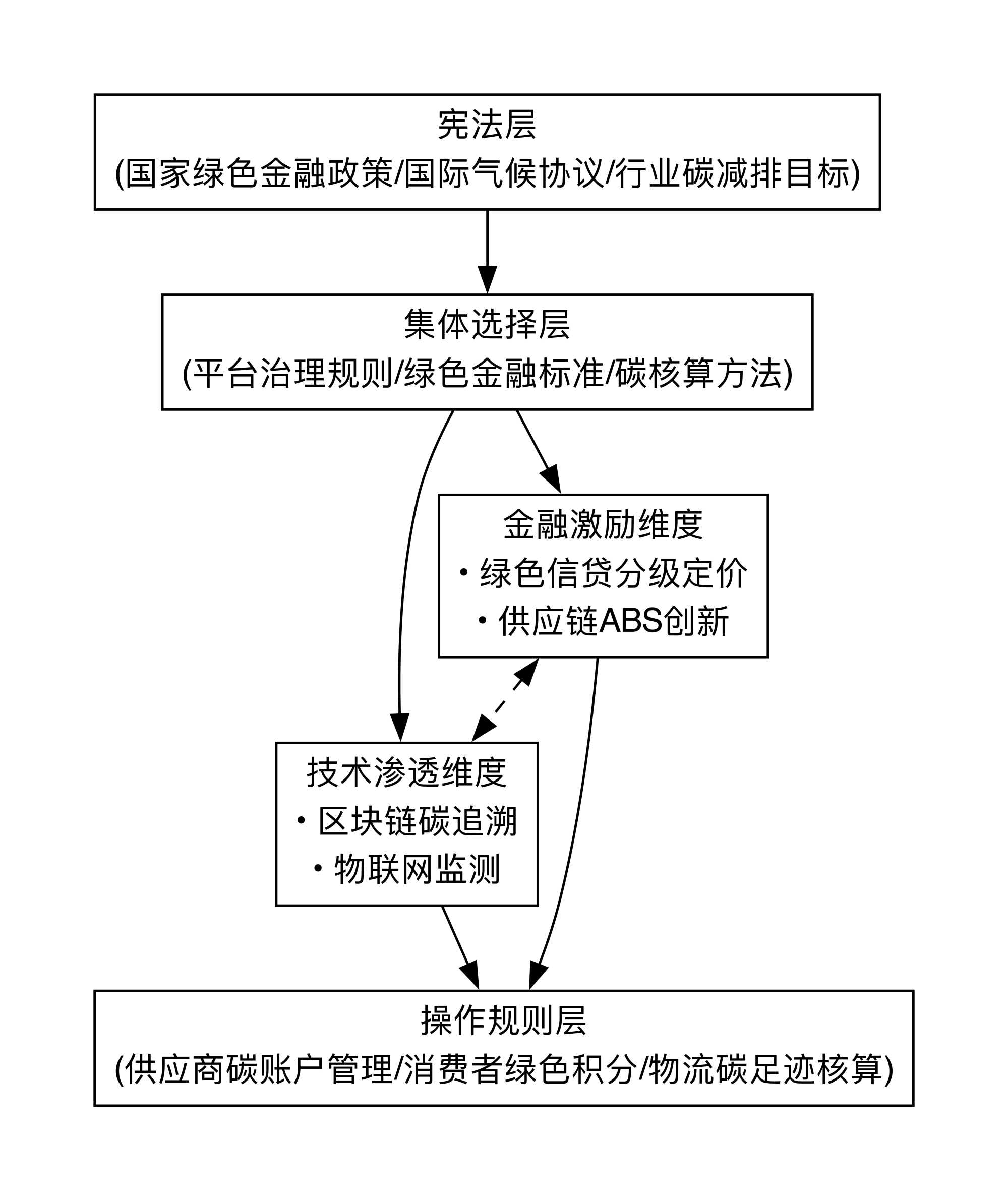 宪法层
(国家绿色金融政策/国际气候协议/行业碳减排目标)

集体选择层
(平台治理规则/绿色金融标准/碳核算方法)

金融激励维度
・绿色信贷分级定价
・供应链ABS创新

技术渗透维度
・区块链碳追溯
・物联网监测

操作规则层
(供应商碳账户管理/消费者绿色积分/物流碳足迹核算)